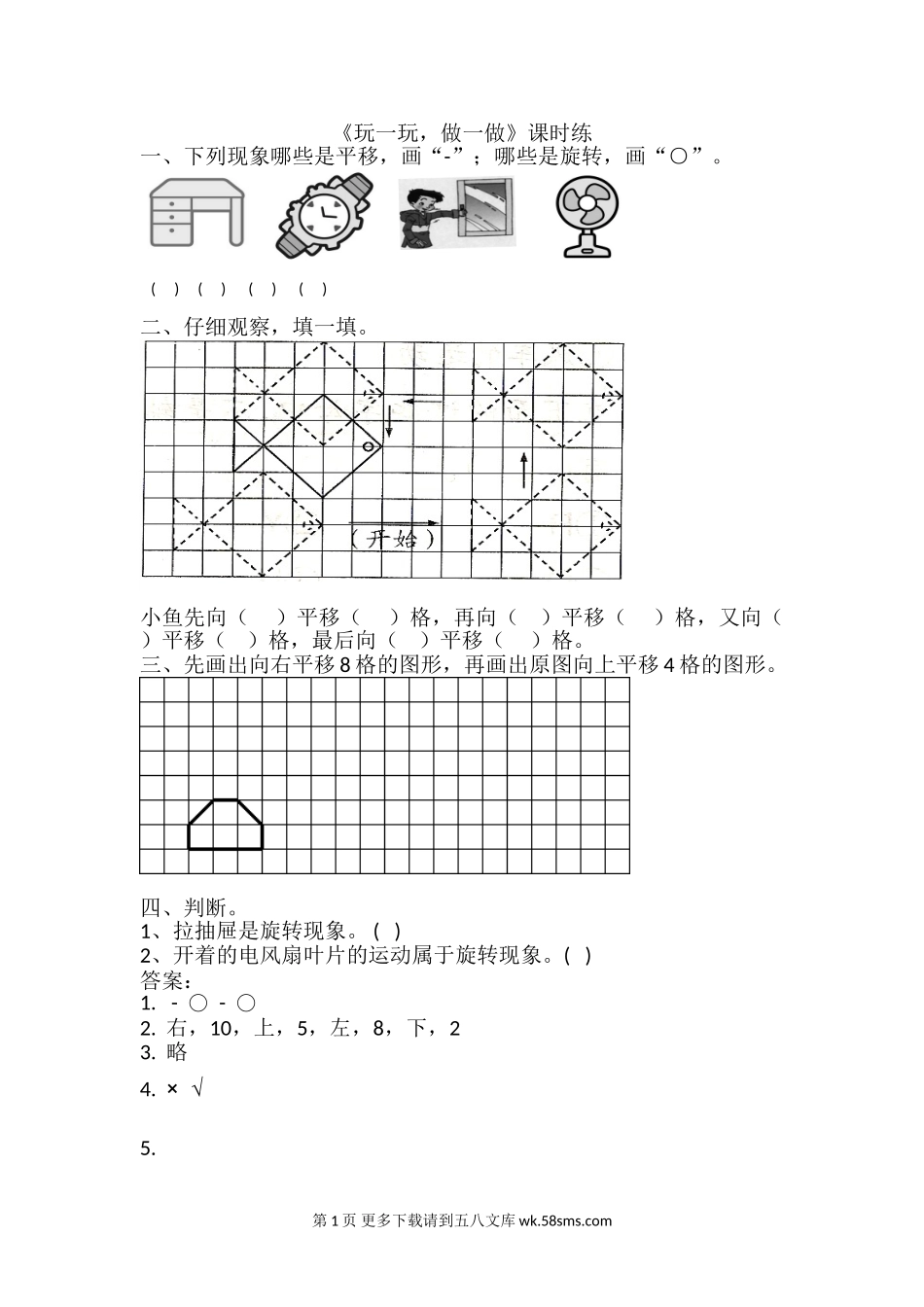 《玩一玩，做一做》课时练

一、下列现象哪些是平移，画“-”；哪些是旋转，画“○”。

（ ）（ ）（ ）（ ）

二、仔细观察，填一填。

（开始）

小鱼先向（ ）平移（ ）格，再向（ ）平移（ ）格，又向（ ）平移（ ）格，最后向（ ）平移（ ）格。

三、先画出向右平移8格的图形，再画出原图向上平移4格的图形。

四、判断。

1、拉抽屉是旋转现象。( )

2、开着的电风扇叶片的运动属于旋转现象。( )

答案：

1. - ○ - ○

2. 右，10，上，5，左，8，下，2

3. 略

4. × √

5.

第1页 更多下载请到五八文库 wk.58sms.com